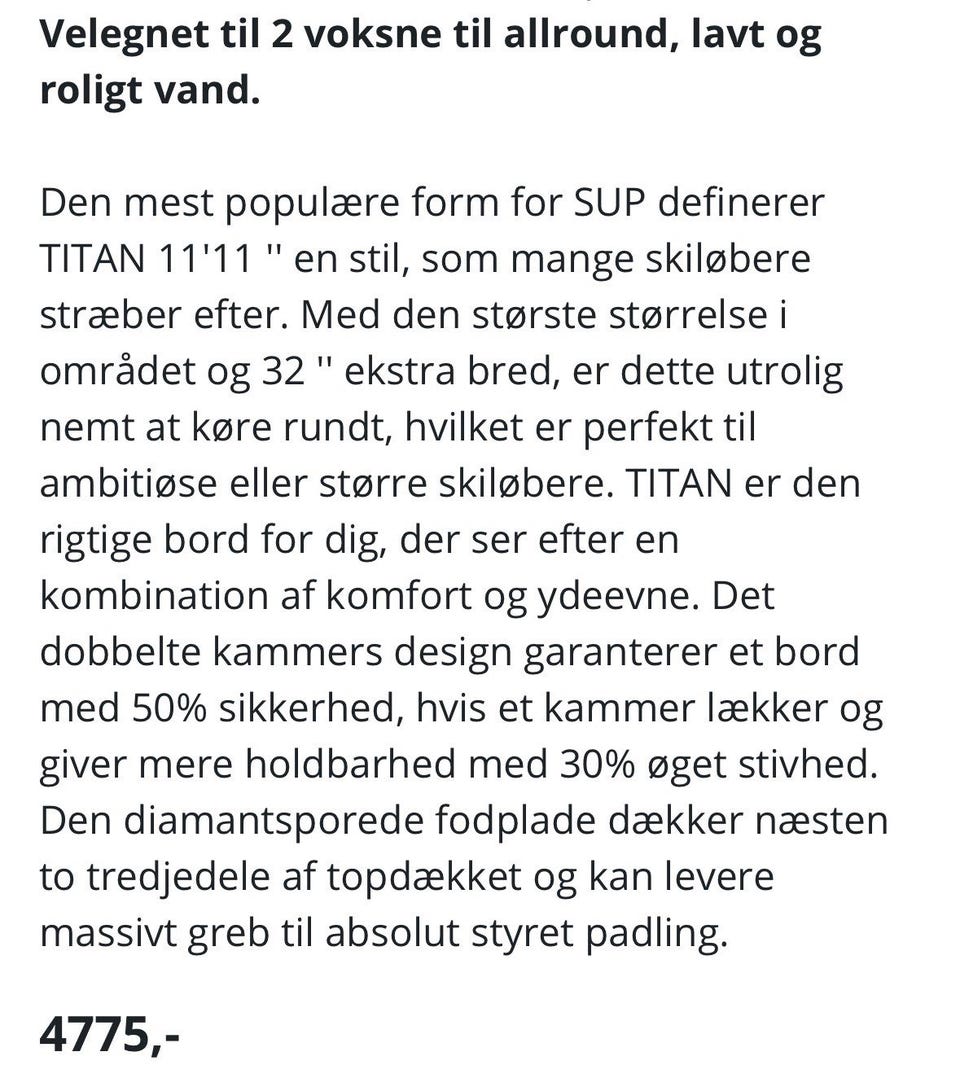 Velegnet til 2 voksne til allround, lavt og roligt vand.

Den mest populære form for SUP definerer TITAN 11'11 '' en stil, som mange skiløbere stræber efter. Med den største størrelse i området og 32 '' ekstra bred, er dette utrolig nemt at køre rundt, hvilket er perfekt til ambitiøse eller større skiløbere. TITAN er den rigtige bord for dig, der ser efter en kombination af komfort og ydeevne. Det dobbelte kammers design garanterer et bord med 50% sikkerhed, hvis et kammer lækker og giver mere holdbarhed med 30% øget stivhed. Den diamantsporede fodplade dækker næsten to tredjedele af topdækket og kan levere massivt greb til absolut styret padling.

4775,-